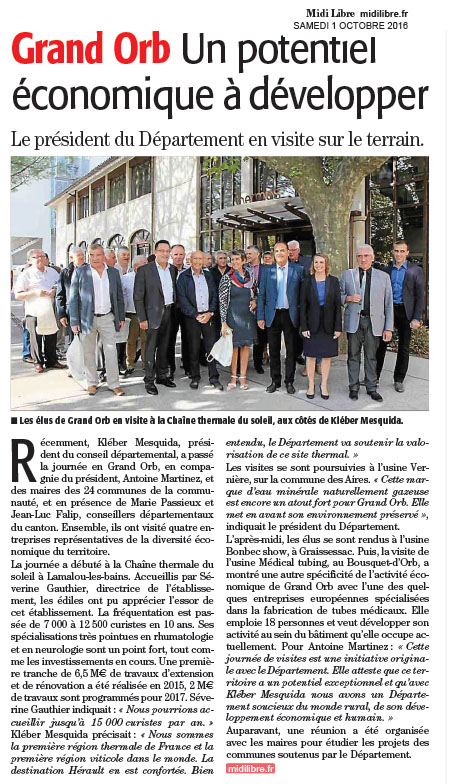 Midi Libre midilibre.fr
SAMEDI 1 OCTOBRE 2016

Grand Orb Un potentiel économique à développer

Le président du Département en visite sur le terrain.

■ Les élus de Grand Orb en visite à la Chaîne thermale du soleil, aux côtés de Kléber Mesquida.

Récemment, Kléber Mesquida, président du conseil départemental, a passé la journée en Grand Orb, en compagnie du président, Antoine Martinez, et des maires des 24 communes de la communauté, et en présence de Marie Passieux et Jean-Luc Falip, conseillers départementaux du canton. Ensemble, ils ont visité quatre entreprises représentatives de la diversité économique du territoire.

La journée a débuté à la Chaîne thermale du soleil à Lamalou-les-bains. Accueillis par Séverine Gauthier, directrice de l'établissement, les édiles ont pu apprécier l'essor de cet établissement. La fréquentation est passée de 7 000 à 12 500 curistes en 10 ans. Ses spécialisations très pointues en rhumatologie et en neurologie sont un point fort, tout comme les investissements en cours. Une première tranche de 6,5 M€ de travaux d'extension et de rénovation a été réalisée en 2015, 2 M€ de travaux sont programmés pour 2017. Séverine Gauthier indiquait : « Nous pourrions accueillir jusqu'à 15 000 curistes par an. » Kléber Mesquida précisait : « Nous sommes la première région thermale de France et la première région viticole dans le monde. La destination Hérault en est confortée. Bien entendu, le Département va soutenir la valorisation de ce site thermal. »

Les visites se sont poursuivies à l'usine Vernière, sur la commune des Aires. « Cette marque d'eau minérale naturellement gazeuse est encore un atout fort pour Grand Orb. Elle met en avant son environnement préservé », indiquait le président du Département.

L'après-midi, les élus se sont rendus à l'usine Bonbec show, à Graissessac. Puis, la visite de l'usine Médical tubing, au Bousquet-d'Orb, a montré une autre spécificité de l'activité économique de Grand Orb avec l'une des quelques entreprises européennes spécialisées dans la fabrication de tubes médicaux. Elle emploie 18 personnes et veut développer son activité au sein du bâtiment qu'elle occupe actuellement. Pour Antoine Martinez : « Cette journée de visites est une initiative originale avec le Département. Elle atteste que ce territoire a un potentiel exceptionnel et qu'avec Kléber Mesquida nous avons un Département soucieux du monde rural, de son développement économique et humain. »

Auparavant, une réunion a été organisée avec les maires pour étudier les projets des communes soutenus par le Département.

midilibre.fr